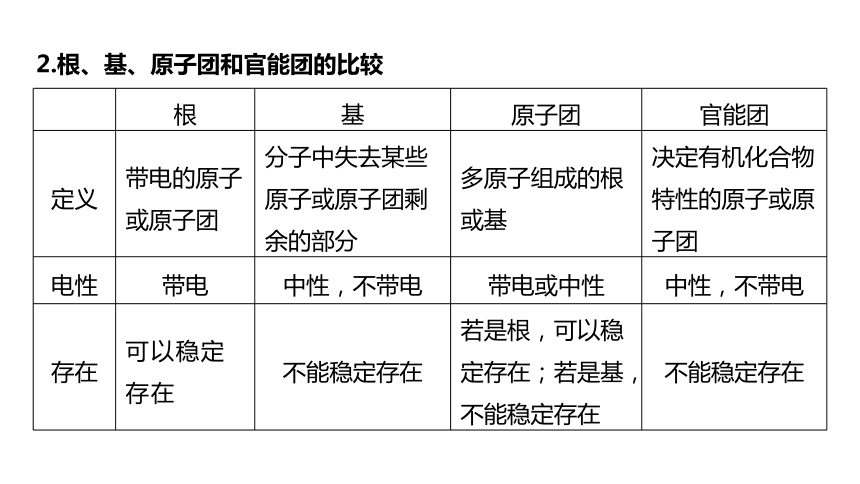 2.根、基、原子团和官能团的比较

| | 根 | 基 | 原子团 | 官能团 |
|---|---|---|---|---|
| 定义 | 带电的原子或原子团 | 分子中失去某些原子或原子团剩余的部分 | 多原子组成的根或基 | 决定有机化合物特性的原子或原子团 |
| 电性 | 带电 | 中性，不带电 | 带电或中性 | 中性，不带电 |
| 存在 | 可以稳定存在 | 不能稳定存在 | 若是根，可以稳定存在；若是基，不能稳定存在 | 不能稳定存在 |